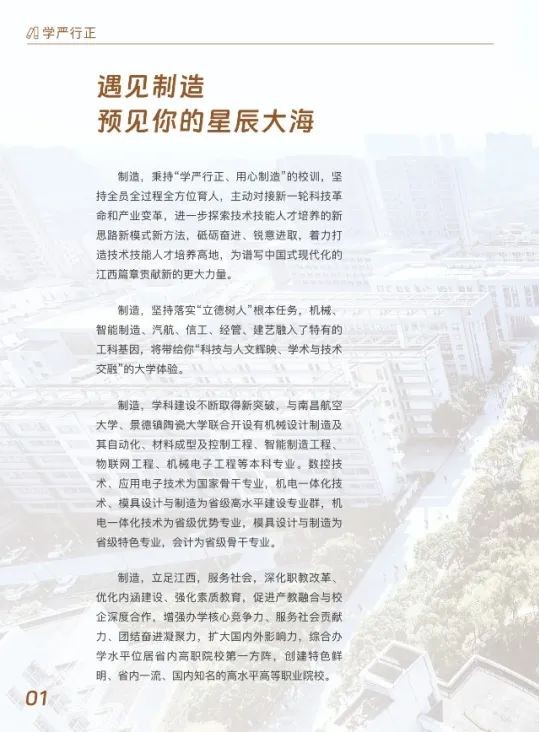 学严行正

遇见制造
预见你的星辰大海

制造，秉持“学严行正、用心制造”的校训，坚持全员全过程全方位育人，主动对接新一轮科技革命和产业变革，进一步探索技术技能人才培养的新思路新模式新方法，砥砺奋进、锐意进取，着力打造技术技能人才培养高地，为谱写中国式现代化的江西篇章贡献新的更大力量。

制造，坚持落实“立德树人”根本任务，机械、智能制造、汽航、信工、经管、建艺融入了特有的工科基因，将带给你“科技与人文辉映、学术与技术交融”的大学体验。

制造，学科建设不断取得新突破，与南昌航空大学、景德镇陶瓷大学联合开设有机械设计制造及其自动化、材料成型及控制工程、智能制造工程、物联网工程、机械电子工程等本科专业。数控技术、应用电子技术为国家骨干专业，机电一体化技术、模具设计与制造为省级高水平建设专业群，机电一体化技术为省级优势专业，模具设计与制造为省级特色专业，会计为省级骨干专业。

制造，立足江西，服务社会，深化职教改革、优化内涵建设、强化素质教育，促进产教融合与校企深度合作，增强办学核心竞争力、服务社会贡献力、团结奋进凝聚力，扩大国内外影响力，综合办学水平位居省内高职院校第一方阵，创建特色鲜明、省内一流、国内知名的高水平高等职业院校。

01